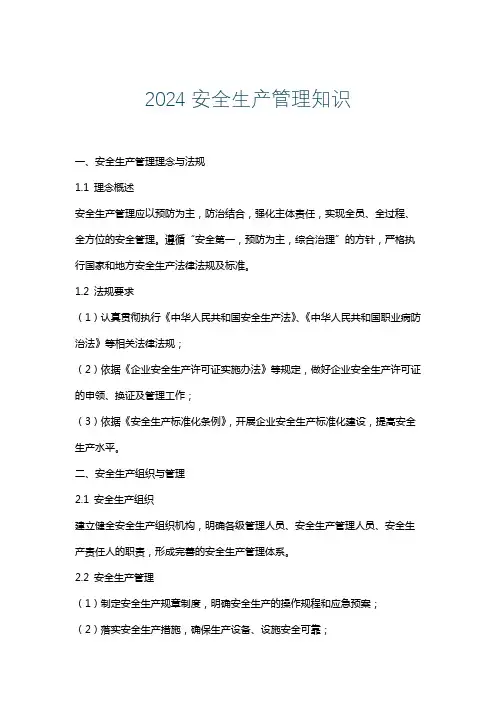 2024 安全生产管理知识

一、安全生产管理理念与法规

1.1 理念概述

安全生产管理应以预防为主，防治结合，强化主体责任，实现全员、全过程、全方位的安全管理。遵循“安全第一，预防为主，综合治理”的方针，严格执行国家和地方安全生产法律法规及标准。

1.2 法规要求

（1）认真贯彻执行《中华人民共和国安全生产法》、《中华人民共和国职业病防治法》等相关法律法规；

（2）依据《企业安全生产许可证实施办法》等规定，做好企业安全生产许可证的申领、换证及管理工作；

（3）依据《安全生产标准化条例》，开展企业安全生产标准化建设，提高安全生产水平。

二、安全生产组织与管理

2.1 安全生产组织

建立健全安全生产组织机构，明确各级管理人员、安全生产管理人员、安全生产责任人的职责，形成完善的安全生产管理体系。

2.2 安全生产管理

（1）制定安全生产规章制度，明确安全生产的操作规程和应急预案；

（2）落实安全生产措施，确保生产设备、设施安全可靠；